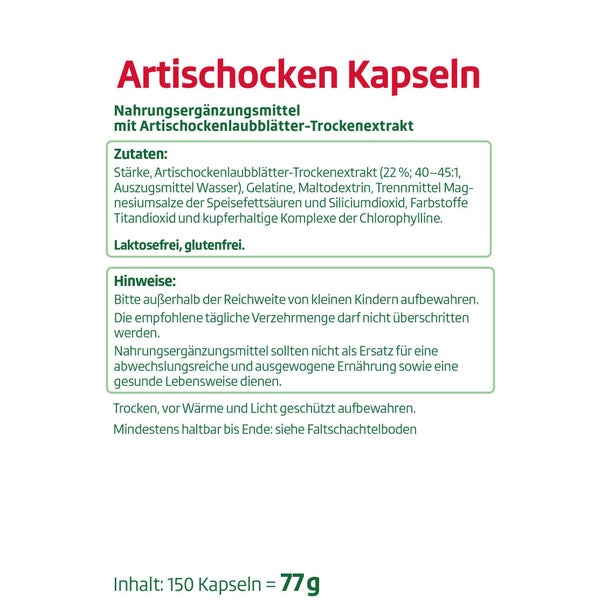 Artischocken Kapseln

Nahrungsergänzungsmittel
mit Artischockenlaubblätter-Trockenextrakt

Zutaten:
Stärke, Artischockenlaubblätter-Trockenextrakt (22 %; 40–45:1, Auszugsmittel Wasser), Gelatine, Maltodextrin, Trennmittel Magnesiumsalze der Speisefettsäuren und Siliciumdioxid, Farbstoffe Titandioxid und kupferhaltige Komplexe der Chlorophylline.

Laktosefrei, glutenfrei.

Hinweise:
Bitte außerhalb der Reichweite von kleinen Kindern aufbewahren.
Die empfohlene tägliche Verzehrmenge darf nicht überschritten werden.
Nahrungsergänzungsmittel sollten nicht als Ersatz für eine abwechslungsreiche und ausgewogene Ernährung sowie eine gesunde Lebensweise dienen.

Trocken, vor Wärme und Licht geschützt aufbewahren.
Mindestens haltbar bis Ende: siehe Faltschachtelboden

Inhalt: 150 Kapseln = 77 g